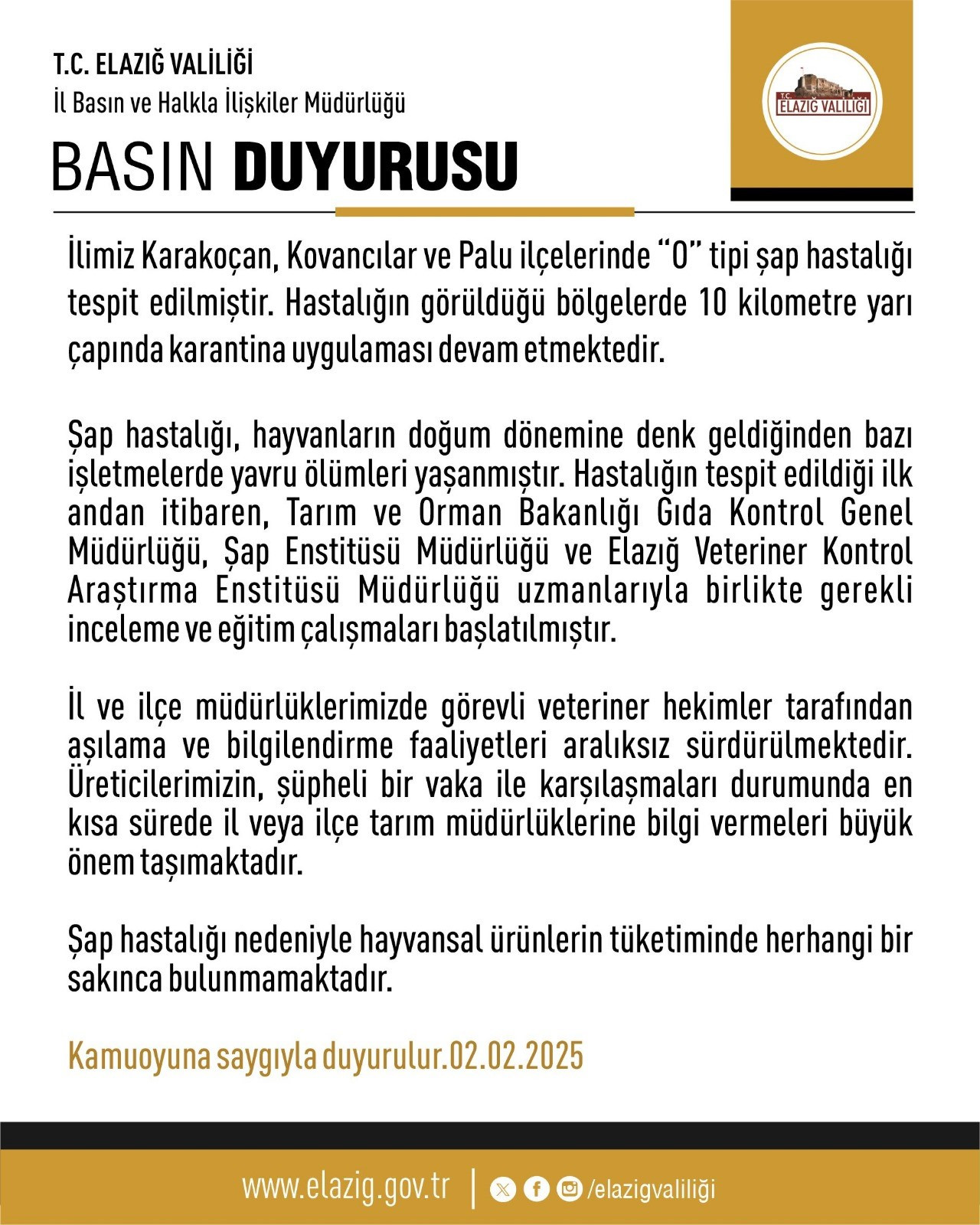 T.C. ELAZIĞ VALİLİĞİ
İl Basın ve Halkla İlişkiler Müdürlüğü

BASIN DUYURUSU

T.C.
ELAZIĞ VALİLİĞİ

İlimiz Karakoçan, Kovancılar ve Palu ilçelerinde "O" tipi şap hastalığı tespit edilmiştir. Hastalığın görüldüğü bölgelerde 10 kilometre yarı çapında karantina uygulaması devam etmektedir.

Şap hastalığı, hayvanların doğum dönemine denk geldiğinden bazı işletmelerde yavru ölümleri yaşanmıştır. Hastalığın tespit edildiği ilk andan itibaren, Tarım ve Orman Bakanlığı Gıda Kontrol Genel Müdürlüğü, Şap Enstitüsü Müdürlüğü ve Elazığ Veteriner Kontrol Araştırma Enstitüsü Müdürlüğü uzmanlarıyla birlikte gerekli inceleme ve eğitim çalışmaları başlatılmıştır.

İl ve ilçe müdürlüklerimizde görevli veteriner hekimler tarafından aşılama ve bilgilendirme faaliyetleri aralıksız sürdürülmektedir. Üreticilerimizin, şüpheli bir vaka ile karşılaşmaları durumunda en kısa sürede il veya ilçe tarım müdürlüklerine bilgi vermeleri büyük önem taşımaktadır.

Şap hastalığı nedeniyle hayvansal ürünlerin tüketiminde herhangi bir sakınca bulunmamaktadır.

Kamuoyuna saygıyla duyurulur.02.02.2025

www.elazig.gov.tr | /elazigvaliliği